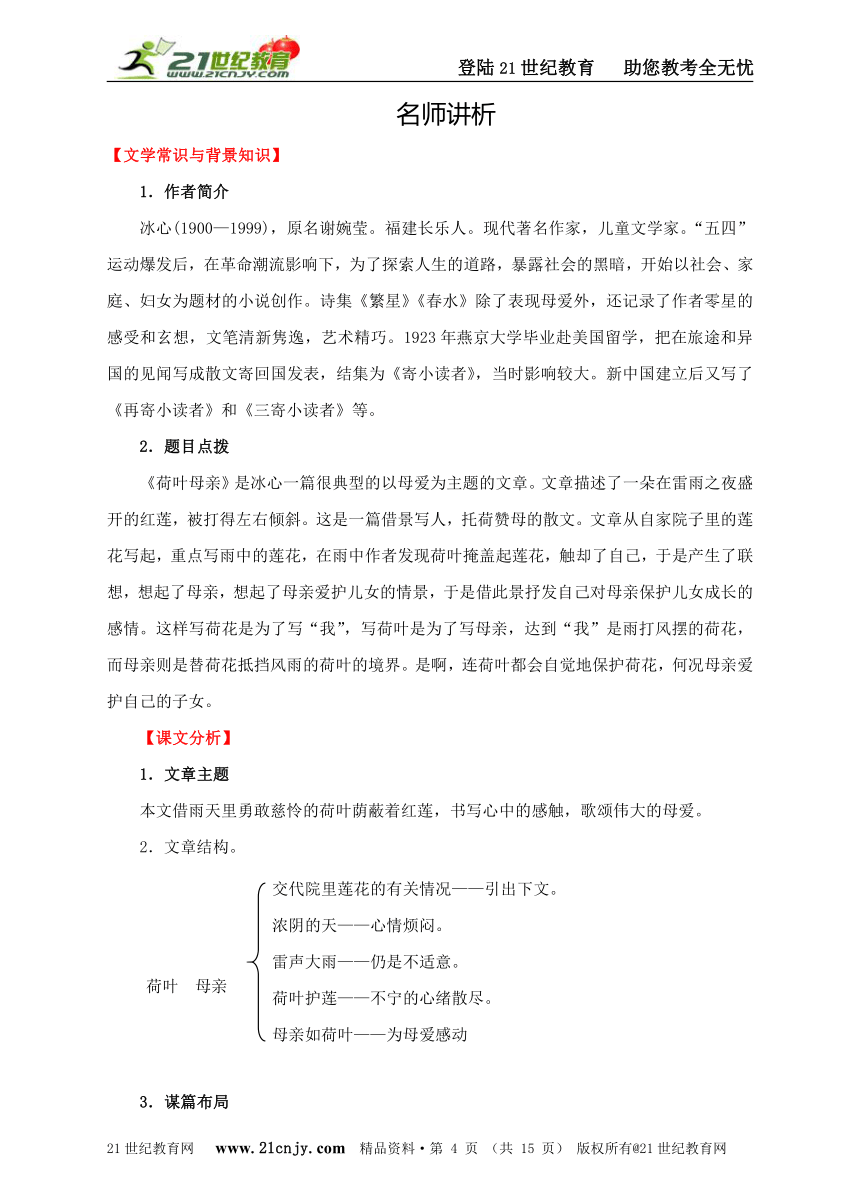 21世纪教育 www.21cnjy.com

登陆21世纪教育　助您教考全无忧

名师讲析

【文学常识与背景知识】

1．作者简介

冰心(1900—1999)，原名谢婉莹。福建长乐人。现代著名作家，儿童文学家。“五四”运动爆发后，在革命潮流影响下，为了探索人生的道路，暴露社会的黑暗，开始以社会、家庭、妇女为题材的小说创作。诗集《繁星》《春水》除了表现母爱外，还记录了作者零星的感受和玄想，文笔清新隽逸，艺术精巧。1923年燕京大学毕业赴美国留学，把在旅途和异国的见闻写成散文寄回国发表，结集为《寄小读者》，当时影响较大。新中国建立后又写了《再寄小读者》和《三寄小读者》等。

2．题目点拨

《荷叶母亲》是冰心一篇很典型的以母爱为主题的文章。文章描述了一朵在雷雨之夜盛开的红莲，被打得左右倾斜。这是一篇借景写人，托荷赞母的散文。文章从自家院子里的莲花写起，重点写雨中的莲花，在雨中作者发现荷叶掩盖起莲花，触却了自己，于是产生了联想，想起了母亲，想起了母亲爱护儿女的情景，于是借此景抒发自己对母亲保护儿女成长的感情。这样写荷花是为了写“我”，写荷叶是为了写母亲，达到“我”是雨打风摆的荷花，而母亲则是替荷花抵挡风雨的荷叶的境界。是啊，连荷叶都会自觉地保护荷花，何况母亲爱护自己的子女。

【课文分析】

1．文章主题

本文借雨天里勇敢慈怜的荷叶荫蔽着红莲，书写心中的感触，歌颂伟大的母爱。

2．文章结构。

荷叶　母亲

交代院里莲花的有关情况——引出下文。
浓阴的天——心情烦闷。
雷声大雨——仍是不适意。
荷叶护莲——不宁的心绪散尽。
母亲如荷叶——为母爱感动

3．谋篇布局

21世纪教育网　www.21cnjy.com　精品资料·第 4 页 （共 15 页） 版权所有@21世纪教育网